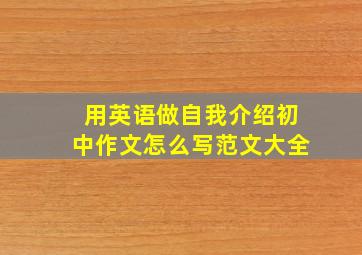 用英语做自我介绍初中作文怎么写范文大全